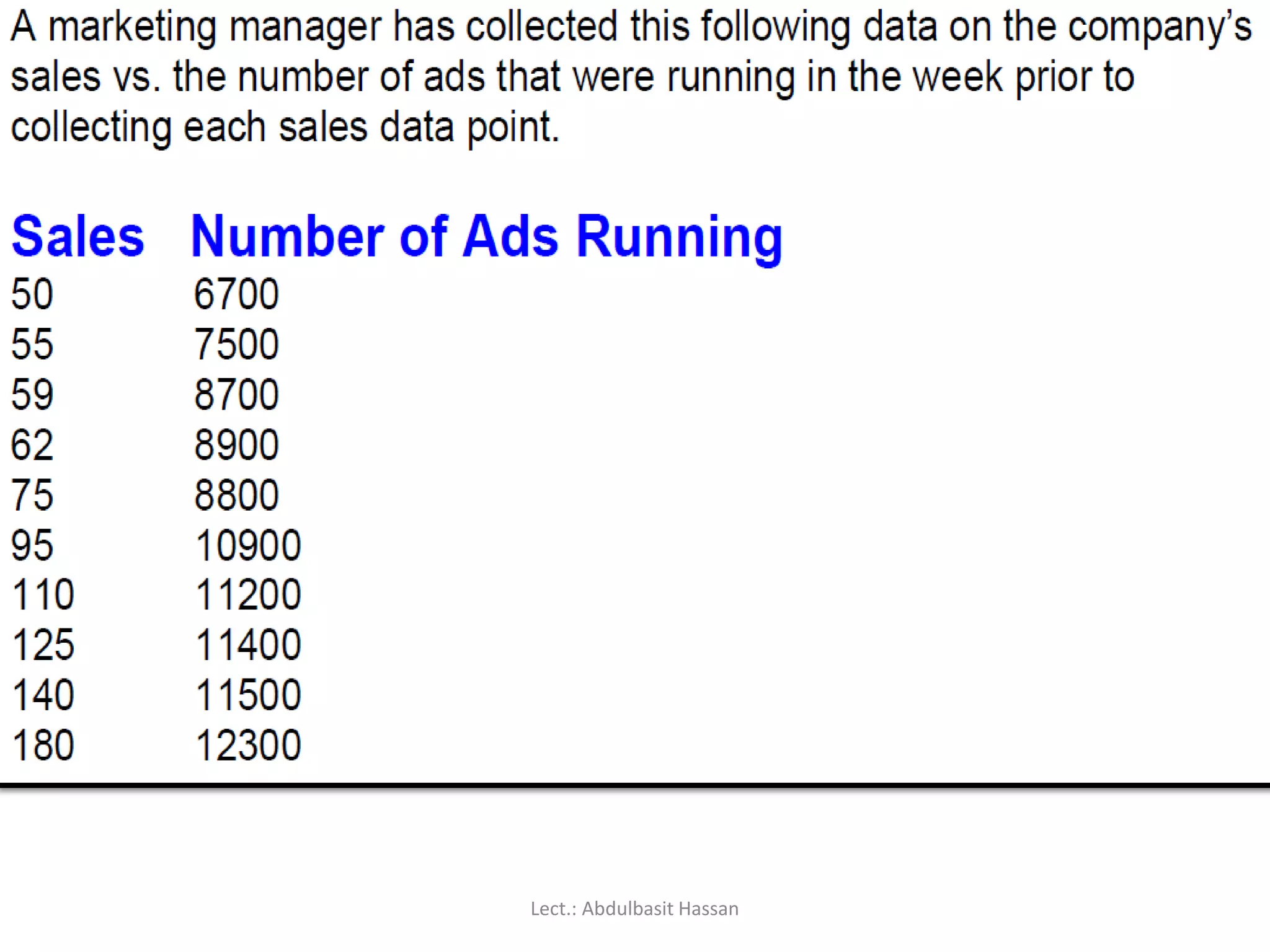 A marketing manager has collected this following data on the company's sales vs. the number of ads that were running in the week prior to collecting each sales data point.

| Sales | Number of Ads Running |
|---|---|
| 50 | 6700 |
| 55 | 7500 |
| 59 | 8700 |
| 62 | 8900 |
| 75 | 8800 |
| 95 | 10900 |
| 110 | 11200 |
| 125 | 11400 |
| 140 | 11500 |
| 180 | 12300 |

Lect.: Abdulbasit Hassan